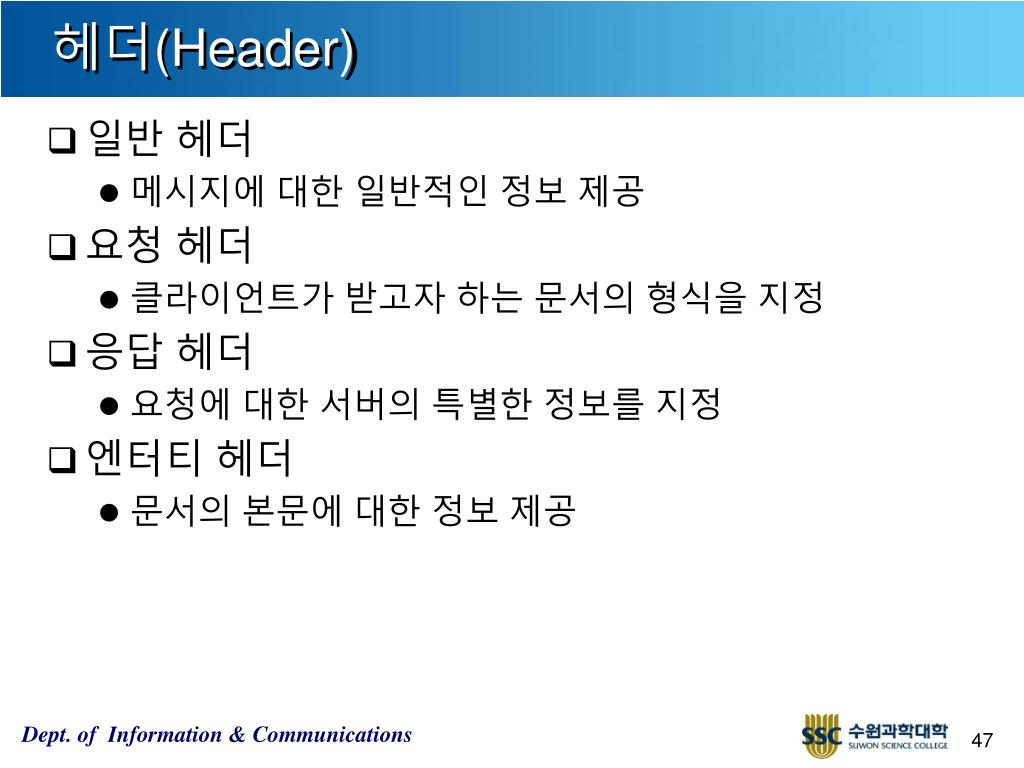 헤더(Header)

❑ 일반 헤더
● 메시지에 대한 일반적인 정보 제공

❑ 요청 헤더
● 클라이언트가 받고자 하는 문서의 형식을 지정

❑ 응답 헤더
● 요청에 대한 서버의 특별한 정보를 지정

❑ 엔터티 헤더
● 문서의 본문에 대한 정보 제공

Dept. of Information & Communications

SSC 수원과학대학 SUWON SCIENCE COLLEGE

47